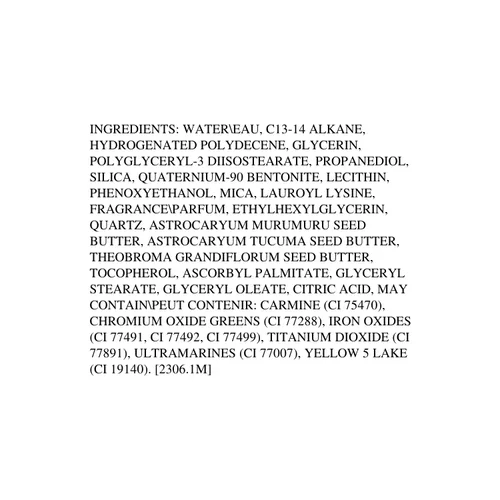 INGREDIENTS: WATER\EAU, C13-14 ALKANE, HYDROGENATED POLYDECENE, GLYCERIN, POLYGLYCERYL-3 DIISOSTEARATE, PROPANEDIOL, SILICA, QUATERNIUM-90 BENTONITE, LECITHIN, PHENOXYETHANOL, MICA, LAUROYL LYSINE, FRAGRANCE\PARFUM, ETHYLHEXYLGLYCERIN, QUARTZ, ASTROCARYUM MURUMURU SEED BUTTER, ASTROCARYUM TUCUMA SEED BUTTER, THEOBROMA GRANDIFLORUM SEED BUTTER, TOCOPHEROL, ASCORBYL PALMITATE, GLYCERYL STEARATE, GLYCERYL OLEATE, CITRIC ACID, MAY CONTAIN\PEUT CONTENIR: CARMINE (CI 75470), CHROMIUM OXIDE GREENS (CI 77288), IRON OXIDES (CI 77491, CI 77492, CI 77499), TITANIUM DIOXIDE (CI 77891), ULTRAMARINES (CI 77007), YELLOW 5 LAKE (CI 19140). [2306.1M]